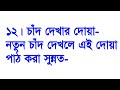 ১২। চাঁদ দেখার দোয়া- নতুন চাঁদ দেখলে এই দোয়া পাঠ করা সুন্নত-